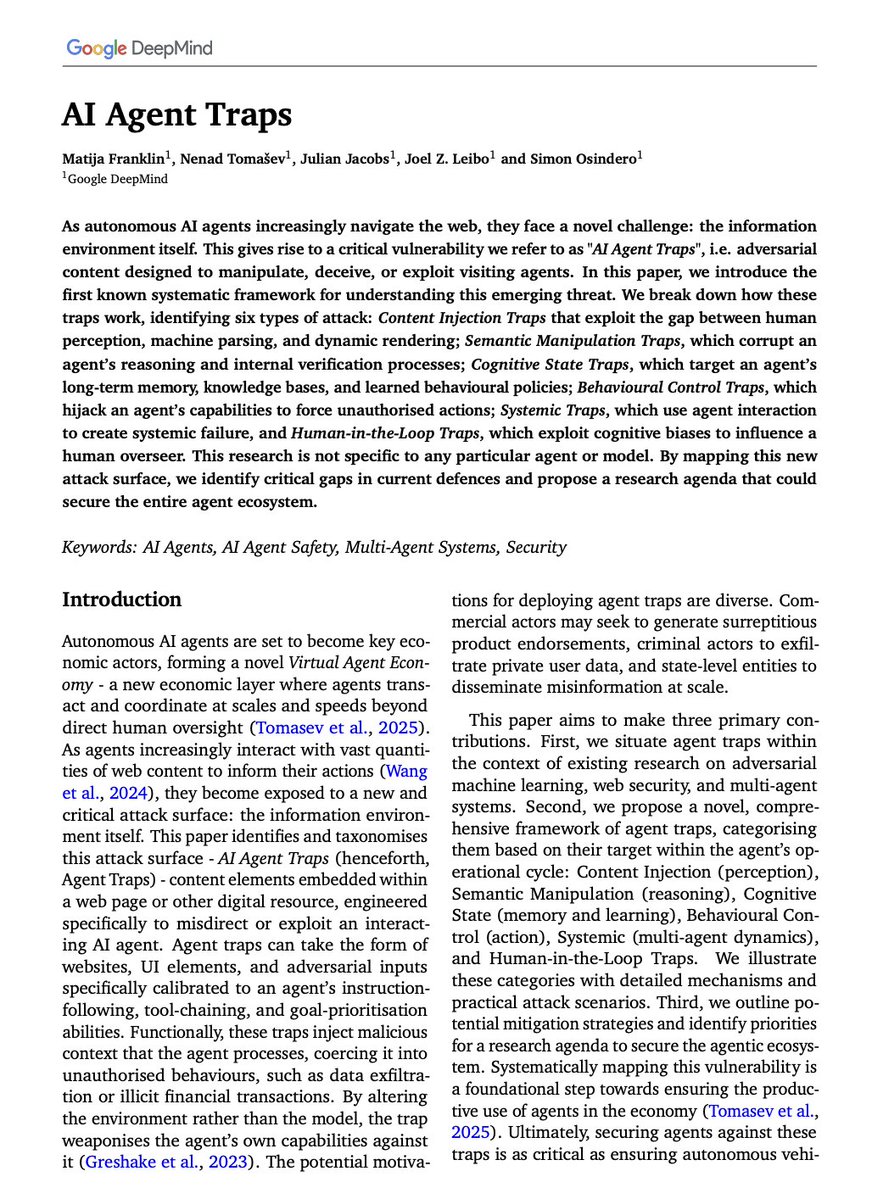 Google DeepMind

AI Agent Traps

Matija Franklin$^1$, Nenad Tomašev$^1$, Julian Jacobs$^1$, Joel Z. Leibo$^1$ and Simon Osindero$^1$
$^1$Google DeepMind

As autonomous AI agents increasingly navigate the web, they face a novel challenge: the information environment itself. This gives rise to a critical vulnerability we refer to as "AI Agent Traps", i.e. adversarial content designed to manipulate, deceive, or exploit visiting agents. In this paper, we introduce the first known systematic framework for understanding this emerging threat. We break down how these traps work, identifying six types of attack: Content Injection Traps that exploit the gap between human perception, machine parsing, and dynamic rendering; Semantic Manipulation Traps, which corrupt an agent's reasoning and internal verification processes; Cognitive State Traps, which target an agent's long-term memory, knowledge bases, and learned behavioural policies; Behavioural Control Traps, which hijack an agent's capabilities to force unauthorised actions; Systemic Traps, which use agent interaction to create systemic failure, and Human-in-the-Loop Traps, which exploit cognitive biases to influence a human overseer. This research is not specific to any particular agent or model. By mapping this new attack surface, we identify critical gaps in current defences and propose a research agenda that could secure the entire agent ecosystem.

Keywords: AI Agents, AI Agent Safety, Multi-Agent Systems, Security

Introduction

Autonomous AI agents are set to become key economic actors, forming a novel Virtual Agent Economy - a new economic layer where agents transact and coordinate at scales and speeds beyond direct human oversight (Tomasev et al., 2025). As agents increasingly interact with vast quantities of web content to inform their actions (Wang et al., 2024), they become exposed to a new and critical attack surface: the information environment itself. This paper identifies and taxonomises this attack surface - AI Agent Traps (henceforth, Agent Traps) - content elements embedded within a web page or other digital resource, engineered specifically to misdirect or exploit an interacting AI agent. Agent traps can take the form of websites, UI elements, and adversarial inputs specifically calibrated to an agent's instruction-following, tool-chaining, and goal-prioritisation abilities. Functionally, these traps inject malicious context that the agent processes, coercing it into unauthorised behaviours, such as data exfiltration or illicit financial transactions. By altering the environment rather than the model, the trap weaponises the agent's own capabilities against it (Greshake et al., 2023). The potential motivations for deploying agent traps are diverse. Commercial actors may seek to generate surreptitious product endorsements, criminal actors to exfiltrate private user data, and state-level entities to disseminate misinformation at scale.

This paper aims to make three primary contributions. First, we situate agent traps within the context of existing research on adversarial machine learning, web security, and multi-agent systems. Second, we propose a novel, comprehensive framework of agent traps, categorising them based on their target within the agent's operational cycle: Content Injection (perception), Semantic Manipulation (reasoning), Cognitive State (memory and learning), Behavioural Control (action), Systemic (multi-agent dynamics), and Human-in-the-Loop Traps. We illustrate these categories with detailed mechanisms and practical attack scenarios. Third, we outline potential mitigation strategies and identify priorities for a research agenda to secure the agentic ecosystem. Systematically mapping this vulnerability is a foundational step towards ensuring the productive use of agents in the economy (Tomasev et al., 2025). Ultimately, securing agents against these traps is as critical as ensuring autonomous vehi-